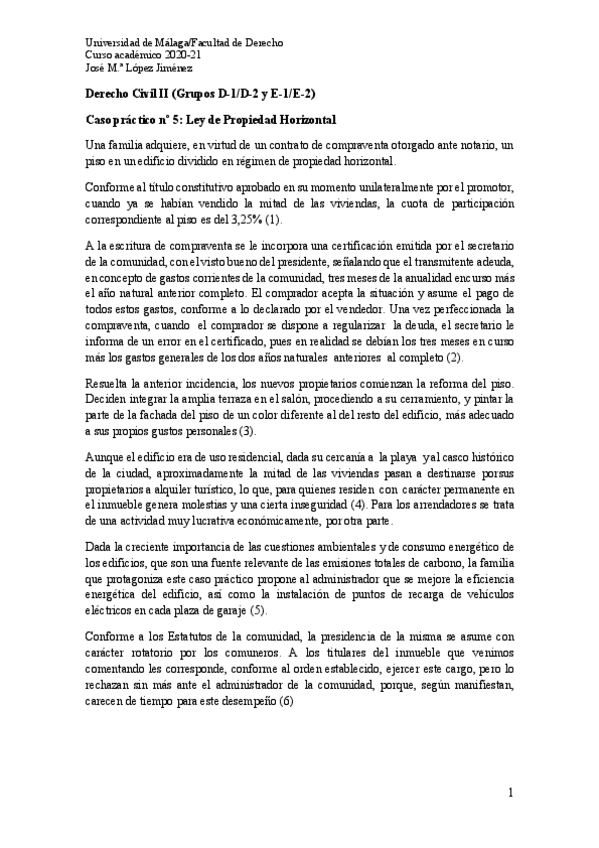 Universidad de Málaga/Facultad de Derecho
Curso académico 2020-21
José M.ª López Jiménez

Derecho Civil II (Grupos D-1/D-2 y E-1/E-2)

Caso práctico nº 5: Ley de Propiedad Horizontal

Una familia adquiere, en virtud de un contrato de compraventa otorgado ante notario, un piso en un edificio dividido en régimen de propiedad horizontal.

Conforme al título constitutivo aprobado en su momento unilateralmente por el promotor, cuando ya se habían vendido la mitad de las viviendas, la cuota de participación correspondiente al piso es del 3,25% (1).

A la escritura de compraventa se le incorpora una certificación emitida por el secretario de la comunidad, con el visto bueno del presidente, señalando que el transmitente adeuda, en concepto de gastos corrientes de la comunidad, tres meses de la anualidad en curso más el año natural anterior completo. El comprador acepta la situación y asume el pago de todos estos gastos, conforme a lo declarado por el vendedor. Una vez perfeccionada la compraventa, cuando el comprador se dispone a regularizar la deuda, el secretario le informa de un error en el certificado, pues en realidad se debían los tres meses en curso más los gastos generales de los dos años naturales anteriores al completo (2).

Resuelta la anterior incidencia, los nuevos propietarios comienzan la reforma del piso. Deciden integrar la amplia terraza en el salón, procediendo a su cerramiento, y pintar la parte de la fachada del piso de un color diferente al del resto del edificio, más adecuado a sus propios gustos personales (3).

Aunque el edificio era de uso residencial, dada su cercanía a la playa y al casco histórico de la ciudad, aproximadamente la mitad de las viviendas pasan a destinarse por sus propietarios a alquiler turístico, lo que, para quienes residen con carácter permanente en el inmueble genera molestias y una cierta inseguridad (4). Para los arrendadores se trata de una actividad muy lucrativa económicamente, por otra parte.

Dada la creciente importancia de las cuestiones ambientales y de consumo energético de los edificios, que son una fuente relevante de las emisiones totales de carbono, la familia que protagoniza este caso práctico propone al administrador que se mejore la eficiencia energética del edificio, así como la instalación de puntos de recarga de vehículos eléctricos en cada plaza de garaje (5).

Conforme a los Estatutos de la comunidad, la presidencia de la misma se asume con carácter rotatorio por los comuneros. A los titulares del inmueble que venimos comentando les corresponde, conforme al orden establecido, ejercer este cargo, pero lo rechazan sin más ante el administrador de la comunidad, porque, según manifiestan, carecen de tiempo para este desempeño (6)

1